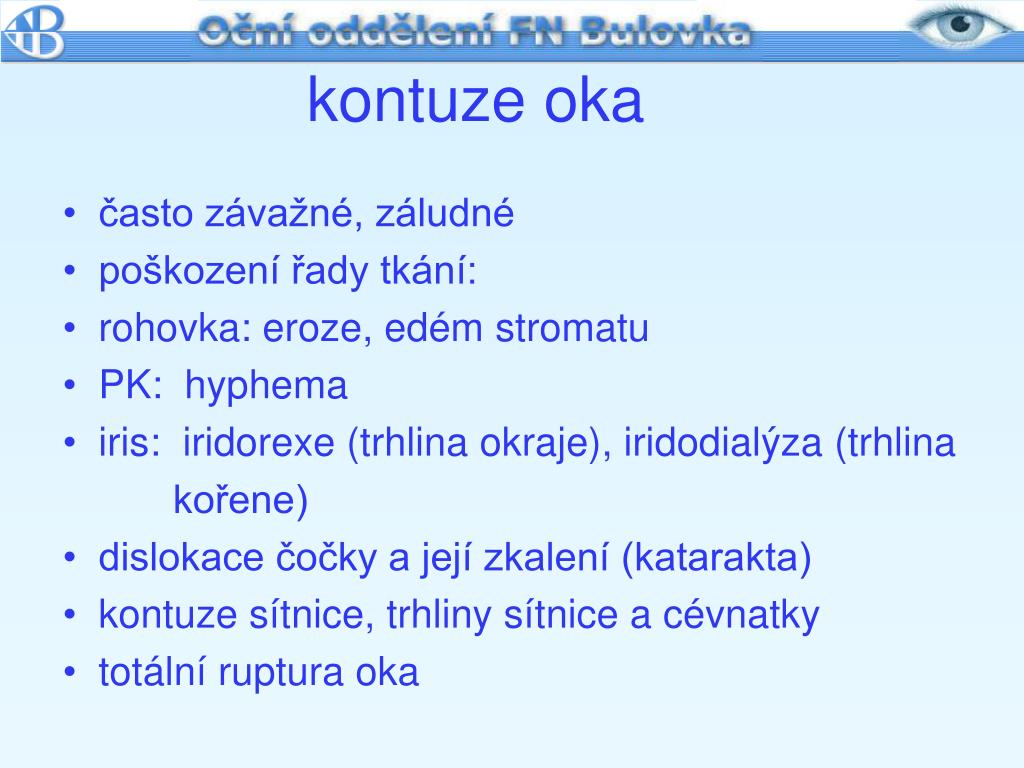 Oční oddělení FN Bulovka

kontuze oka

• často závažné, záludné
• poškození řady tkání:
• rohovka: eroze, edém stromatu
• PK: hyphema
• iris: iridorexe (trhlina okraje), iridodialýza (trhlina kořene)
• dislokace čočky a její zkalení (katarakta)
• kontuze sítnice, trhliny sítnice a cévnatky
• totální ruptura oka